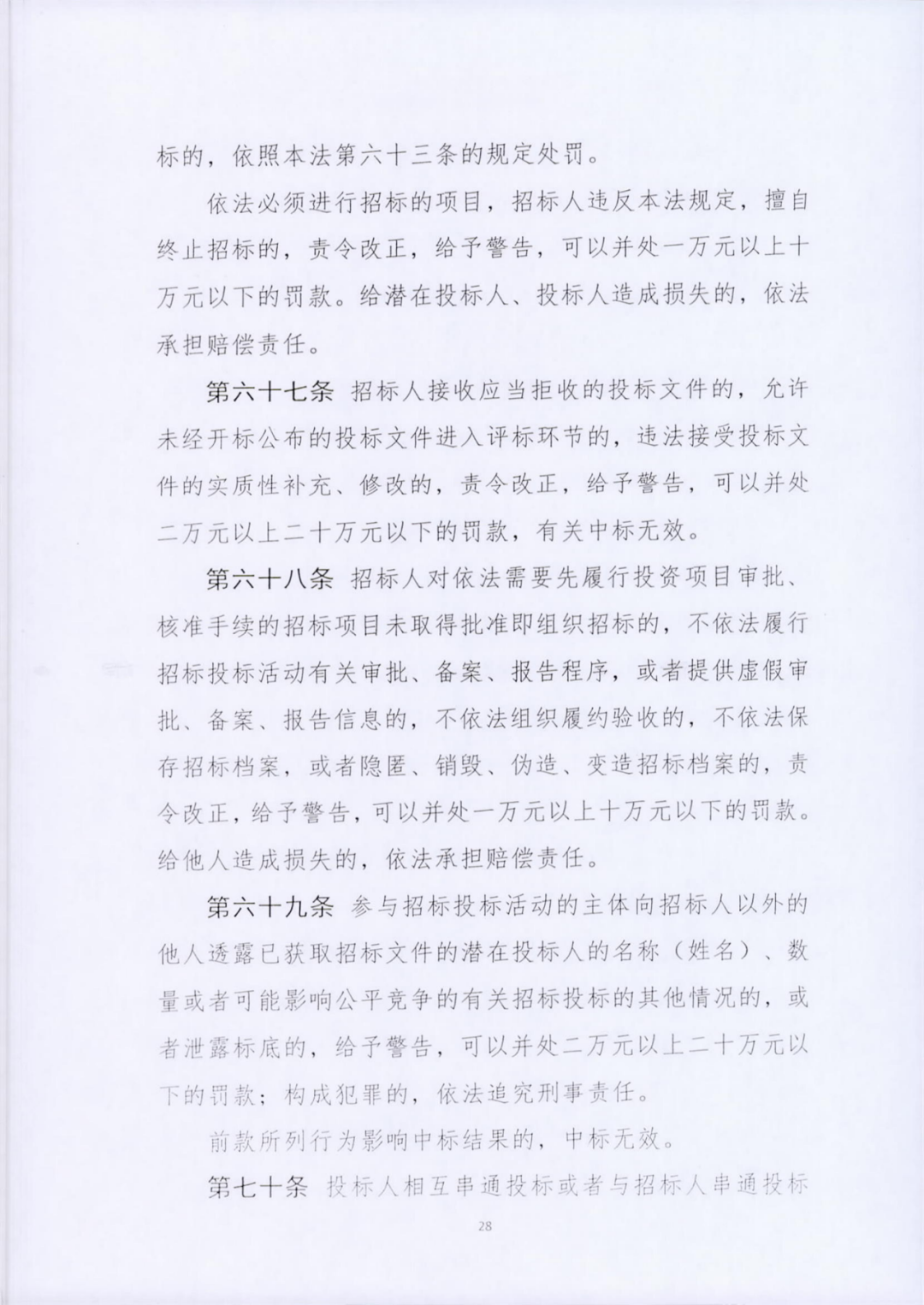 标的，依照本法第六十三条的规定处罚。

依法必须进行招标的项目，招标人违反本法规定，擅自终止招标的，责令改正，给予警告，可以并处一万元以上十万元以下的罚款。给潜在投标人、投标人造成损失的，依法承担赔偿责任。

第六十七条 招标人接收应当拒收的投标文件的，允许未经开标公布的投标文件进入评标环节的，违法接受投标文件的实质性补充、修改的，责令改正，给予警告，可以并处二万元以上二十万元以下的罚款，有关中标无效。

第六十八条 招标人对依法需要先履行投资项目审批、核准手续的招标项目未取得批准即组织招标的，不依法履行招标投标活动有关审批、备案、报告程序，或者提供虚假审批、备案、报告信息的，不依法组织履约验收的，不依法保存招标档案，或者隐匿、销毁、伪造、变造招标档案的，责令改正，给予警告，可以并处一万元以上十万元以下的罚款。给他人造成损失的，依法承担赔偿责任。

第六十九条 参与招标投标活动的主体向招标人以外的他人透露已获取招标文件的潜在投标人的名称（姓名）、数量或者可能影响公平竞争的有关招标投标的其他情况的，或者泄露标底的，给予警告，可以并处二万元以上二十万元以下的罚款；构成犯罪的，依法追究刑事责任。

前款所列行为影响中标结果的，中标无效。

第七十条 投标人相互串通投标或者与招标人串通投标

28